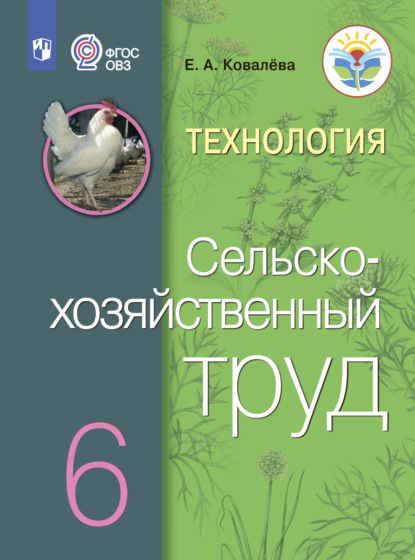 ФГОС ОВЗ

Е. А. Ковалёва

ТЕХНОЛОГИЯ

Сельскохозяйственный труд

6